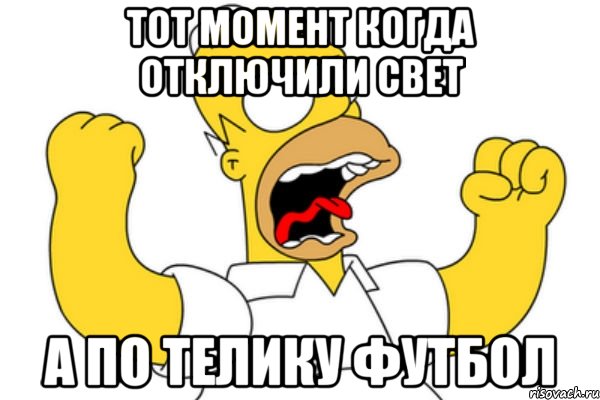 ТОТ МОМЕНТ КОГДА ОТКЛЮЧИЛИ СВЕТ

А ПО ТЕЛИКУ ФУТБОЛ

risovach.ru